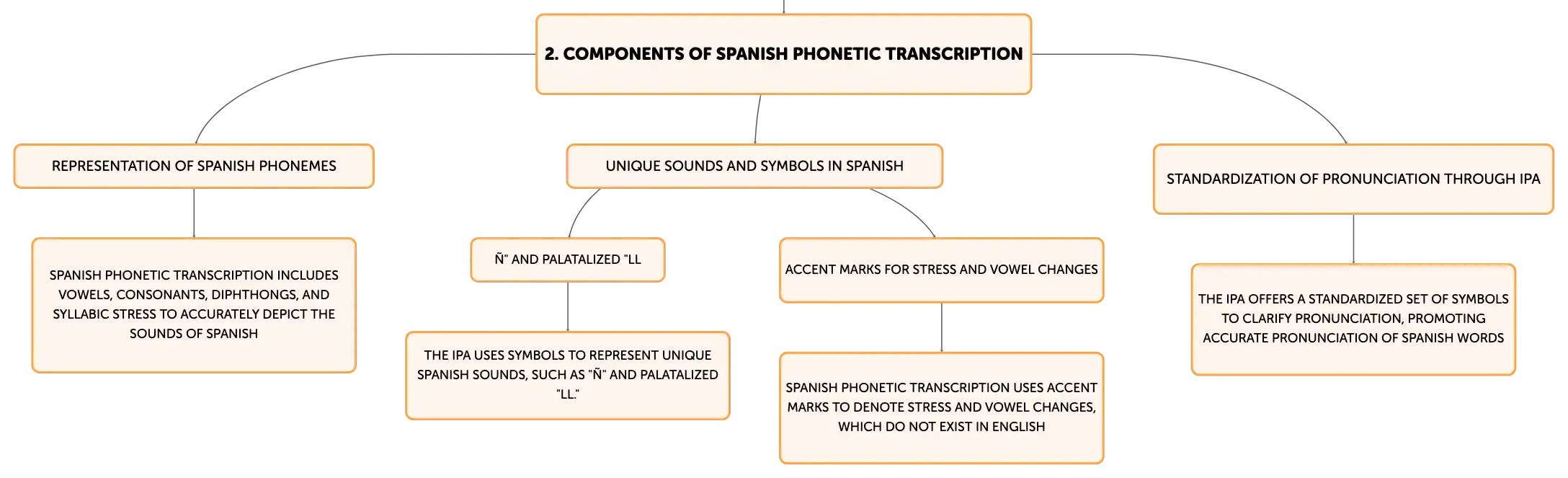 2. COMPONENTS OF SPANISH PHONETIC TRANSCRIPTION

REPRESENTATION OF SPANISH PHONEMES

SPANISH PHONETIC TRANSCRIPTION INCLUDES VOWELS, CONSONANTS, DIPHTHONGS, AND SYLLABIC STRESS TO ACCURATELY DEPICT THE SOUNDS OF SPANISH

UNIQUE SOUNDS AND SYMBOLS IN SPANISH

Ñ" AND PALATALIZED "LL

THE IPA USES SYMBOLS TO REPRESENT UNIQUE SPANISH SOUNDS, SUCH AS "Ñ" AND PALATALIZED "LL."

ACCENT MARKS FOR STRESS AND VOWEL CHANGES

SPANISH PHONETIC TRANSCRIPTION USES ACCENT MARKS TO DENOTE STRESS AND VOWEL CHANGES, WHICH DO NOT EXIST IN ENGLISH

STANDARDIZATION OF PRONUNCIATION THROUGH IPA

THE IPA OFFERS A STANDARDIZED SET OF SYMBOLS TO CLARIFY PRONUNCIATION, PROMOTING ACCURATE PRONUNCIATION OF SPANISH WORDS